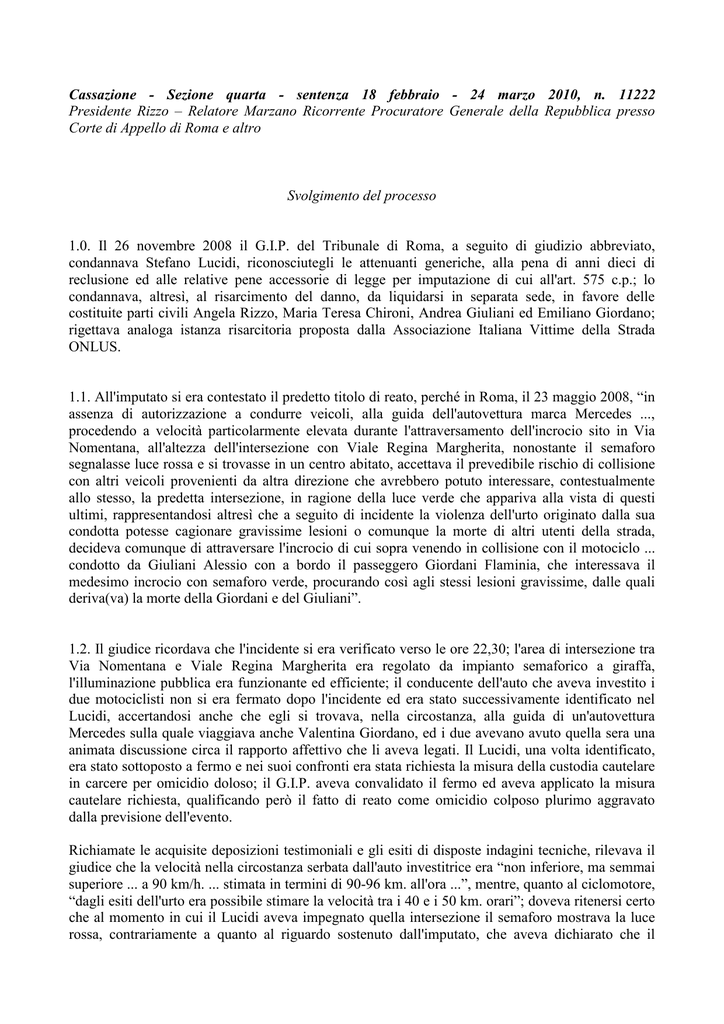 Cassazione - Sezione quarta - sentenza 18 febbraio - 24 marzo 2010, n. 11222
Presidente Rizzo – Relatore Marzano Ricorrente Procuratore Generale della Repubblica presso Corte di Appello di Roma e altro

Svolgimento del processo

1.0. Il 26 novembre 2008 il G.I.P. del Tribunale di Roma, a seguito di giudizio abbreviato, condannava Stefano Lucidi, riconosciutegli le attenuanti generiche, alla pena di anni dieci di reclusione ed alle relative pene accessorie di legge per imputazione di cui all'art. 575 c.p.; lo condannava, altresì, al risarcimento del danno, da liquidarsi in separata sede, in favore delle costituite parti civili Angela Rizzo, Maria Teresa Chironi, Andrea Giuliani ed Emiliano Giordano; rigettava analoga istanza risarcitoria proposta dalla Associazione Italiana Vittime della Strada ONLUS.

1.1. All'imputato si era contestato il predetto titolo di reato, perché in Roma, il 23 maggio 2008, “in assenza di autorizzazione a condurre veicoli, alla guida dell'autovettura marca Mercedes ..., procedendo a velocità particolarmente elevata durante l'attraversamento dell'incrocio sito in Via Nomentana, all'altezza dell'intersezione con Viale Regina Margherita, nonostante il semaforo segnalasse luce rossa e si trovasse in un centro abitato, accettava il prevedibile rischio di collisione con altri veicoli provenienti da altra direzione che avrebbero potuto interessare, contestualmente allo stesso, la predetta intersezione, in ragione della luce verde che appariva alla vista di questi ultimi, rappresentandosi altresì che a seguito di incidente la violenza dell'urto originato dalla sua condotta potesse cagionare gravissime lesioni o comunque la morte di altri utenti della strada, decideva comunque di attraversare l'incrocio di cui sopra venendo in collisione con il motociclo ... condotto da Giuliani Alessio con a bordo il passeggero Giordani Flaminia, che interessava il medesimo incrocio con semaforo verde, procurando così agli stessi lesioni gravissime, dalle quali deriva(va) la morte della Giordani e del Giuliani”.

1.2. Il giudice ricordava che l'incidente si era verificato verso le ore 22,30; l'area di intersezione tra Via Nomentana e Viale Regina Margherita era regolato da impianto semaforico a giraffa, l'illuminazione pubblica era funzionante ed efficiente; il conducente dell'auto che aveva investito i due motociclisti non si era fermato dopo l'incidente ed era stato successivamente identificato nel Lucidi, accertandosi anche che egli si trovava, nella circostanza, alla guida di un'autovettura Mercedes sulla quale viaggiava anche Valentina Giordano, ed i due avevano avuto quella sera una animata discussione circa il rapporto affettivo che li aveva legati. Il Lucidi, una volta identificato, era stato sottoposto a fermo e nei suoi confronti era stata richiesta la misura della custodia cautelare in carcere per omicidio doloso; il G.I.P. aveva convalidato il fermo ed aveva applicato la misura cautelare richiesta, qualificando però il fatto di reato come omicidio colposo plurimo aggravato dalla previsione dell'evento.

Richiamate le acquisite deposizioni testimoniali e gli esiti di disposte indagini tecniche, rilevava il giudice che la velocità nella circostanza serbata dall'auto investitrice era “non inferiore, ma semmai superiore ... a 90 km/h. ... stimata in termini di 90-96 km. all'ora ...”, mentre, quanto al ciclomotore, “dagli esiti dell'urto era possibile stimare la velocità tra i 40 e i 50 km. orari”; doveva ritenersi certo che al momento in cui il Lucidi aveva impegnato quella intersezione il semaforo mostrava la luce rossa, contrariamente a quanto al riguardo sostenuto dall'imputato, che aveva dichiarato che il